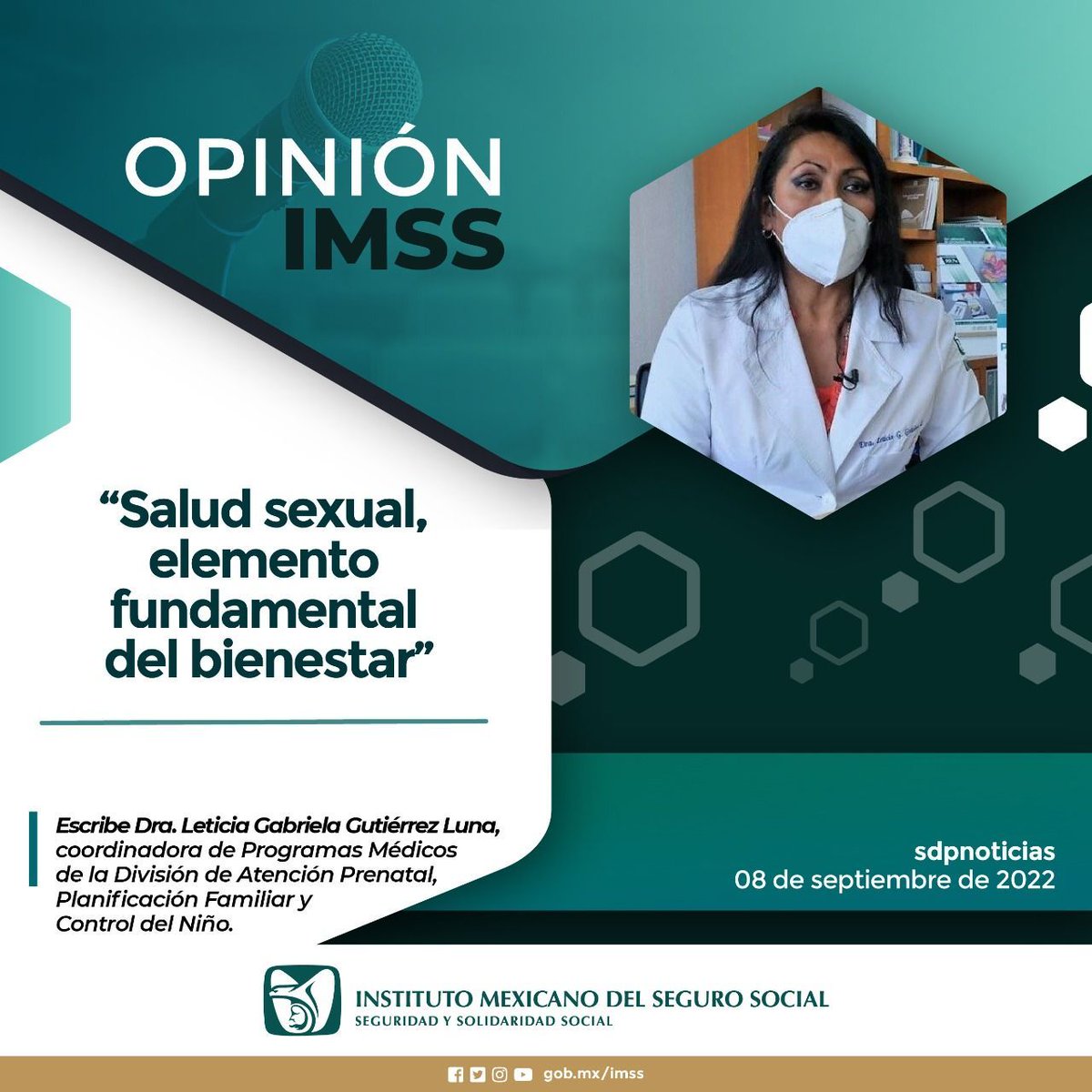 OPINIÓN
IMSS

“Salud sexual, elemento fundamental del bienestar”

Escribe Dra. Leticia Gabriela Gutiérrez Luna, coordinadora de Programas Médicos de la División de Atención Prenatal, Planificación Familiar y Control del Niño.

sdpnoticias
08 de septiembre de 2022

INSTITUTO MEXICANO DEL SEGURO SOCIAL
SEGURIDAD Y SOLIDARIDAD SOCIAL

gob.mx/imss